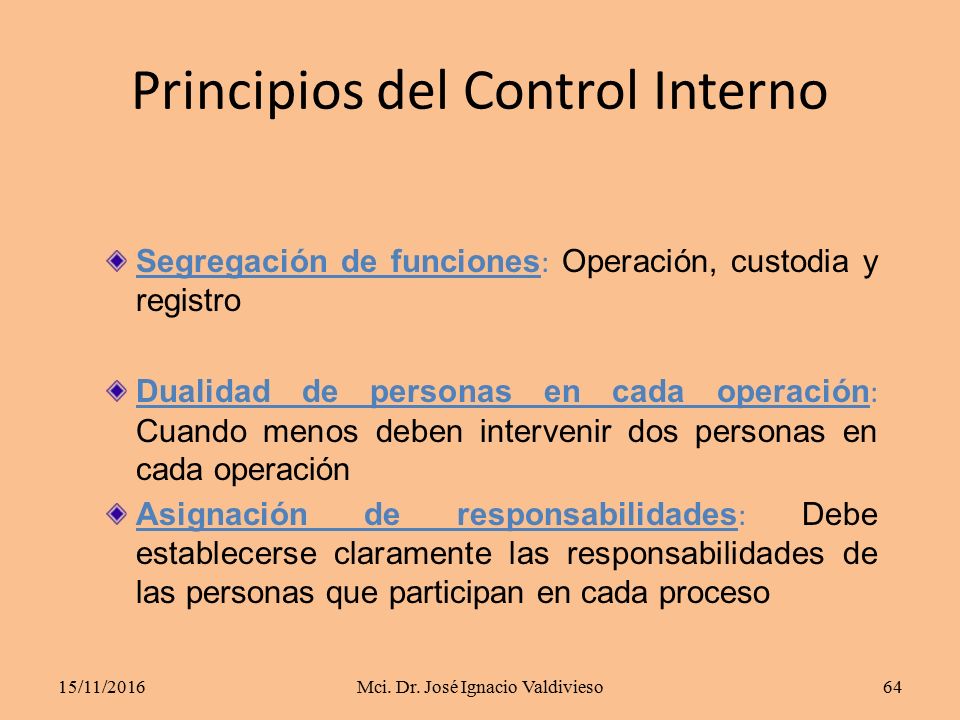 Principios del Control Interno

Segregación de funciones: Operación, custodia y registro

Dualidad de personas en cada operación: Cuando menos deben intervenir dos personas en cada operación

Asignación de responsabilidades: Debe establecerse claramente las responsabilidades de las personas que participan en cada proceso

15/11/2016

Mci. Dr. José Ignacio Valdivieso

64